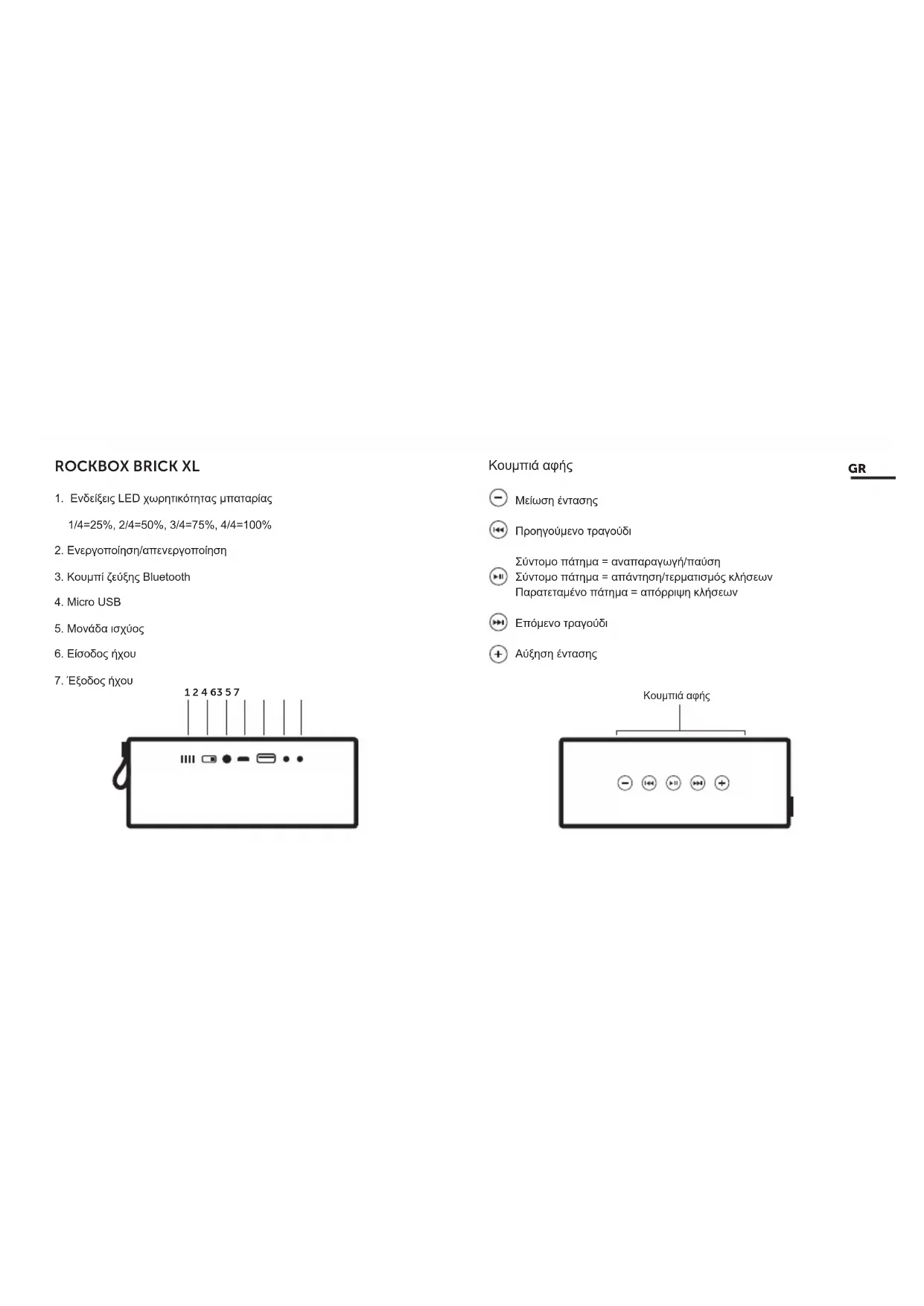 ROCKBOX BRICK XL

1. Ενδείξεις LED χωρητικότητας μπαταρίας

1/4=25%, 2/4=50%, 3/4=75%, 4/4=100%

2. Ενεργοποίηση/απενεργοποίηση

3. Κουμπί ζεύξης Bluetooth

4. Micro USB

5. Μονάδα ισχύος

6. Είσοδος ήχου

7. Έξοδος ήχου

1 2 4 6 3 5 7

Κουμπιά αφής

GR

Μείωση έντασης

Προηγούμενο τραγούδι

Σύντομο πάτημα = αναπαραγωγή/παύση
Σύντομο πάτημα = απάντηση/τερματισμός κλήσεων
Παρατεταμένο πάτημα = απόρριψη κλήσεων

Επόμενο τραγούδι

Αύξηση έντασης

Κουμπιά αφής